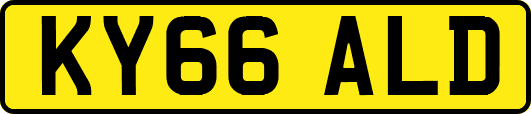 KY66 ALD